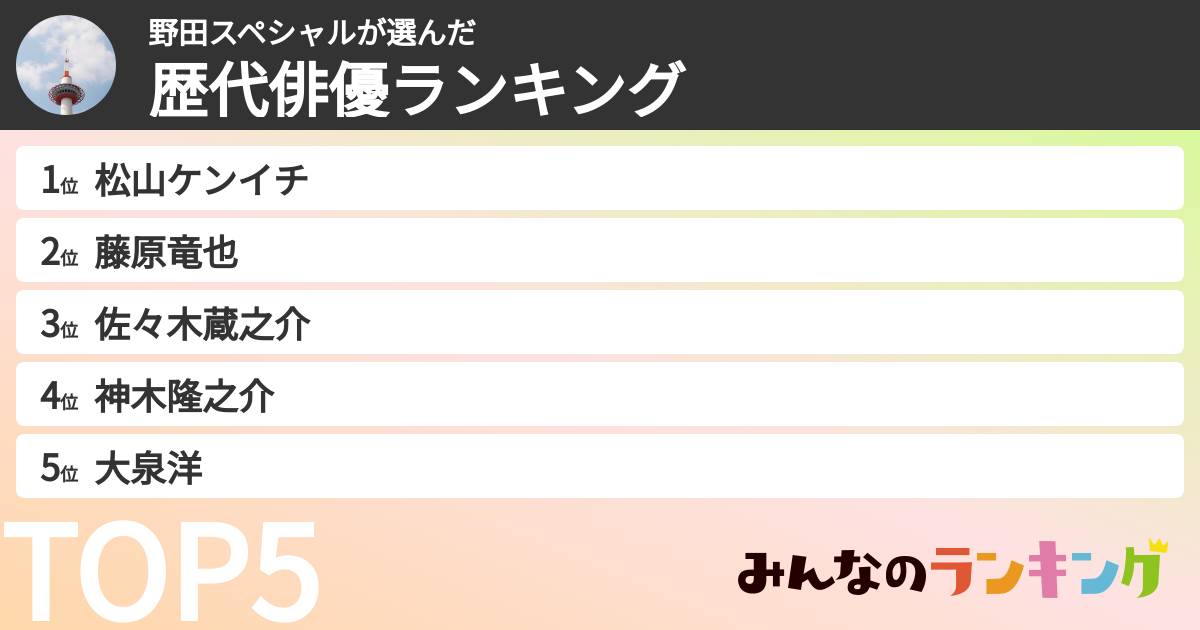 野田スペシャルが選んだ
歴代俳優ランキング

1位 松山ケンイチ
2位 藤原竜也
3位 佐々木蔵之介
4位 神木隆之介
5位 大泉洋

TOP5

みんなのランキング